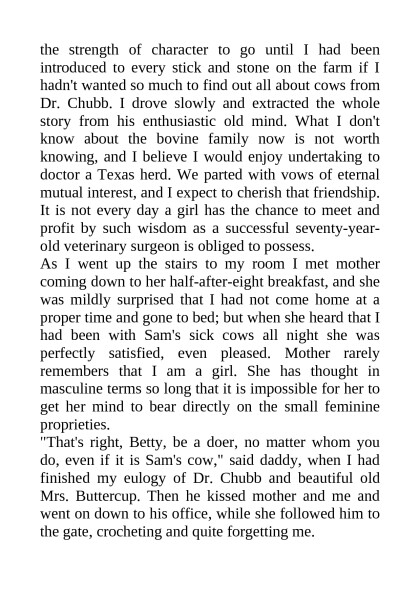 the strength of character to go until I had been introduced to every stick and stone on the farm if I hadn't wanted so much to find out all about cows from Dr. Chubb. I drove slowly and extracted the whole story from his enthusiastic old mind. What I don't know about the bovine family now is not worth knowing, and I believe I would enjoy undertaking to doctor a Texas herd. We parted with vows of eternal mutual interest, and I expect to cherish that friendship. It is not every day a girl has the chance to meet and profit by such wisdom as a successful seventy-year-old veterinary surgeon is obliged to possess.
As I went up the stairs to my room I met mother coming down to her half-after-eight breakfast, and she was mildly surprised that I had not come home at a proper time and gone to bed; but when she heard that I had been with Sam's sick cows all night she was perfectly satisfied, even pleased. Mother rarely remembers that I am a girl. She has thought in masculine terms so long that it is impossible for her to get her mind to bear directly on the small feminine proprieties.
"That's right, Betty, be a doer, no matter whom you do, even if it is Sam's cow," said daddy, when I had finished my eulogy of Dr. Chubb and beautiful old Mrs. Buttercup. Then he kissed mother and me and went on down to his office, while she followed him to the gate, crocheting and quite forgetting me.